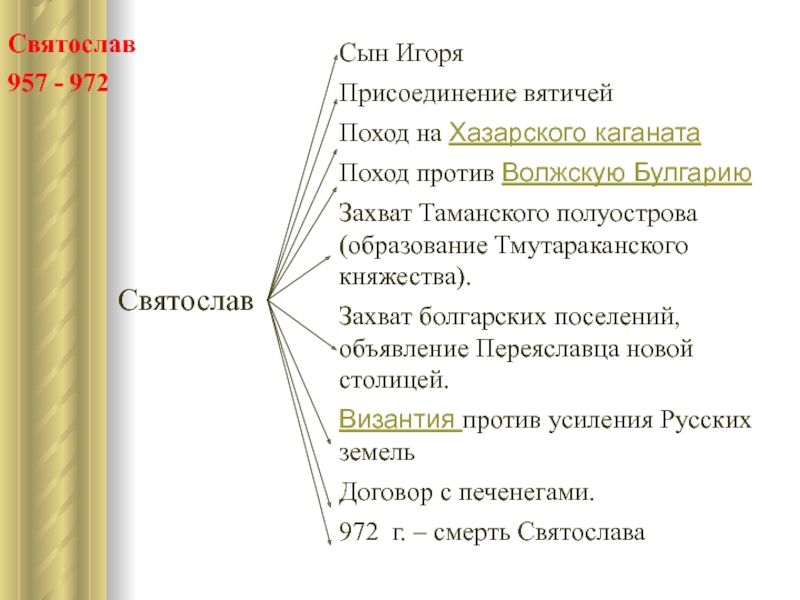 Святослав
957 - 972

Святослав

Сын Игоря

Присоединение вятичей

Поход на Хазарского каганата

Поход против Волжскую Булгарию

Захват Таманского полуострова (образование Тмутараканского княжества).

Захват болгарских поселений, объявление Переяславца новой столицей.

Византия против усиления Русских земель

Договор с печенегами.

972 г. – смерть Святослава